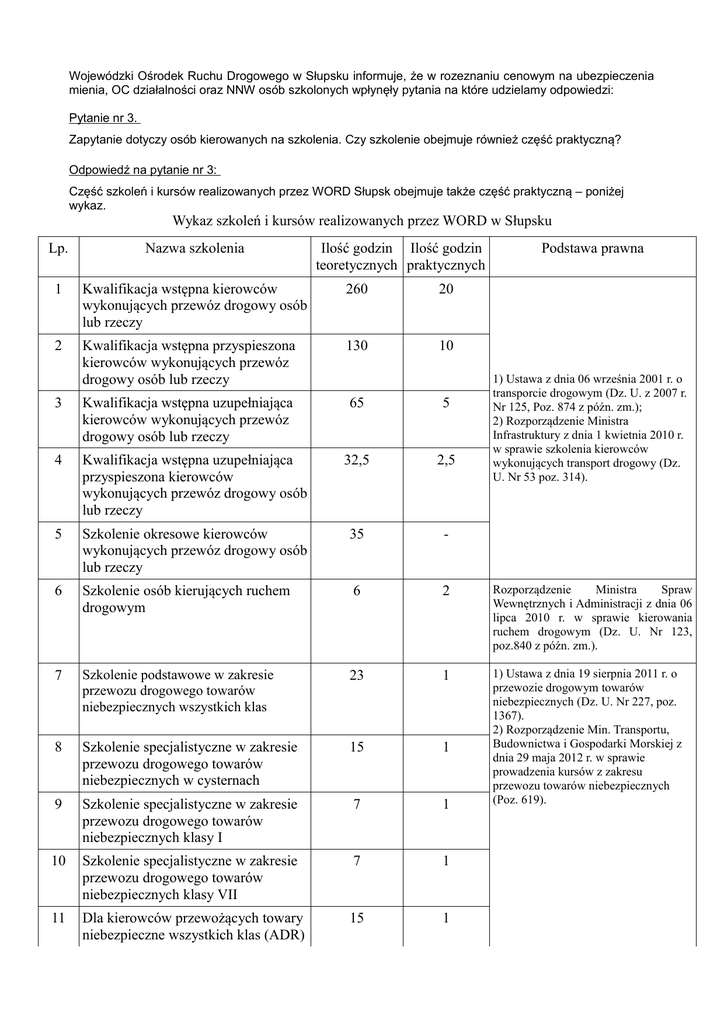 Wojewódzki Ośrodek Ruchu Drogowego w Słupsku informuje, że w rozeznaniu cenowym na ubezpieczenia mienia, OC działalności oraz NNW osób szkolonych wpłynęły pytania na które udzielamy odpowiedzi:

Pytanie nr 3.

Zapytanie dotyczy osób kierowanych na szkolenia. Czy szkolenie obejmuje również część praktyczną?

Odpowiedź na pytanie nr 3:

Część szkoleń i kursów realizowanych przez WORD Słupsk obejmuje także część praktyczną – poniżej wykaz.

Wykaz szkoleń i kursów realizowanych przez WORD w Słupsku

| Lp. | Nazwa szkolenia | Ilość godzin teoretycznych | Ilość godzin praktycznych | Podstawa prawna |
|---|---|---|---|---|
| 1 | Kwalifikacja wstępna kierowców wykonujących przewóz drogowy osób lub rzeczy | 260 | 20 | 1) Ustawa z dnia 06 września 2001 r. o transporcie drogowym (Dz. U. z 2007 r. Nr 125, Poz. 874 z późn. zm.); 2) Rozporządzenie Ministra Infrastruktury z dnia 1 kwietnia 2010 r. w sprawie szkolenia kierowców wykonujących transport drogowy (Dz. U. Nr 53 poz. 314). |
| 2 | Kwalifikacja wstępna przyspieszona kierowców wykonujących przewóz drogowy osób lub rzeczy | 130 | 10 | |
| 3 | Kwalifikacja wstępna uzupełniająca kierowców wykonujących przewóz drogowy osób lub rzeczy | 65 | 5 | |
| 4 | Kwalifikacja wstępna uzupełniająca przyspieszona kierowców wykonujących przewóz drogowy osób lub rzeczy | 32,5 | 2,5 | |
| 5 | Szkolenie okresowe kierowców wykonujących przewóz drogowy osób lub rzeczy | 35 | - | |
| 6 | Szkolenie osób kierujących ruchem drogowym | 6 | 2 | Rozporządzenie Ministra Spraw Wewnętrznych i Administracji z dnia 06 lipca 2010 r. w sprawie kierowania ruchem drogowym (Dz. U. Nr 123, poz.840 z późn. zm.). |
| 7 | Szkolenie podstawowe w zakresie przewozu drogowego towarów niebezpiecznych wszystkich klas | 23 | 1 | 1) Ustawa z dnia 19 sierpnia 2011 r. o przewozie drogowym towarów niebezpiecznych (Dz. U. Nr 227, poz. 1367). 2) Rozporządzenie Min. Transportu, Budownictwa i Gospodarki Morskiej z dnia 29 maja 2012 r. w sprawie prowadzenia kursów z zakresu przewozu towarów niebezpiecznych (Poz. 619). |
| 8 | Szkolenie specjalistyczne w zakresie przewozu drogowego towarów niebezpiecznych w cysternach | 15 | 1 | |
| 9 | Szkolenie specjalistyczne w zakresie przewozu drogowego towarów niebezpiecznych klasy I | 7 | 1 | |
| 10 | Szkolenie specjalistyczne w zakresie przewozu drogowego towarów niebezpiecznych klasy VII | 7 | 1 | |
| 11 | Dla kierowców przewożących towary niebezpieczne wszystkich klas (ADR) | 15 | 1 | |